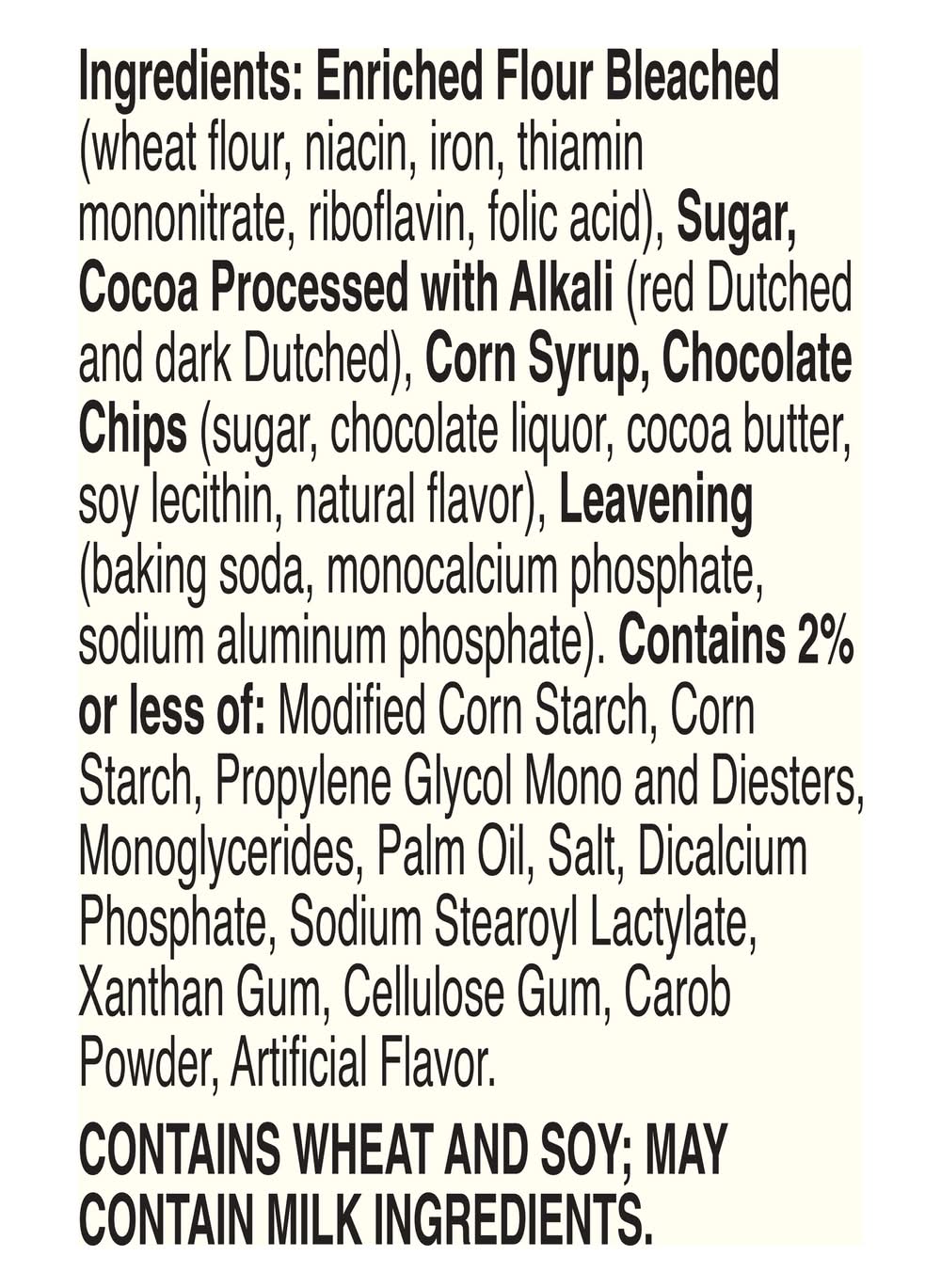 Ingredients: Enriched Flour Bleached (wheat flour, niacin, iron, thiamin mononitrate, riboflavin, folic acid), Sugar, Cocoa Processed with Alkali (red Dutched and dark Dutched), Corn Syrup, Chocolate Chips (sugar, chocolate liquor, cocoa butter, soy lecithin, natural flavor), Leavening (baking soda, monocalcium phosphate, sodium aluminum phosphate). Contains 2% or less of: Modified Corn Starch, Corn Starch, Propylene Glycol Mono and Diesters, Monoglycerides, Palm Oil, Salt, Dicalcium Phosphate, Sodium Stearoyl Lactylate, Xanthan Gum, Cellulose Gum, Carob Powder, Artificial Flavor.

CONTAINS WHEAT AND SOY; MAY CONTAIN MILK INGREDIENTS.